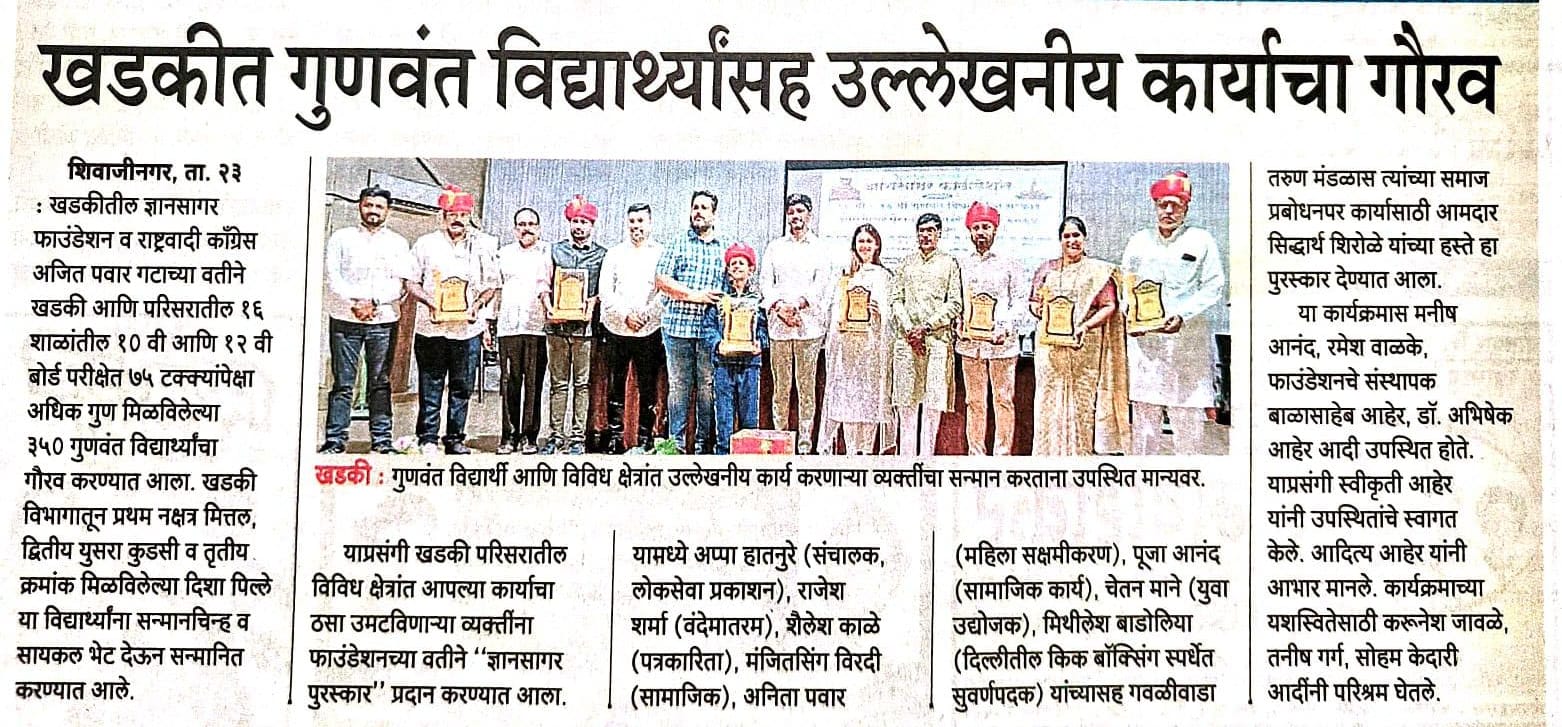 खडकीत गुणवंत विद्यार्थ्यांसह उल्लेखनीय कार्याचा गौरव

शिवाजीनगर, ता. २३ : खडकीतील ज्ञानसागर फाउंडेशन व राष्ट्रवादी काँग्रेस अजित पवार गटाच्या वतीने खडकी आणि परिसरातील १६ शाळांतील १० वी आणि १२ वी बोर्ड परीक्षेत ७५ टक्क्यांपेक्षा अधिक गुण मिळविलेल्या ३५० गुणवंत विद्यार्थ्यांचा गौरव करण्यात आला. खडकी विभागातून प्रथम नक्षत्र मित्तल, द्वितीय युसरा कुडसी व तृतीय क्रमांक मिळविलेल्या दिशा पिल्ले या विद्यार्थ्यांना सन्मानचिन्ह व सायकल भेट देऊन सन्मानित करण्यात आले.

खडकी : गुणवंत विद्यार्थी आणि विविध क्षेत्रांत उल्लेखनीय कार्य करणाऱ्या व्यक्तींचा सन्मान करताना उपस्थित मान्यवर.

याप्रसंगी खडकी परिसरातील विविध क्षेत्रांत आपल्या कार्याचा ठसा उमटविणाऱ्या व्यक्तींना फाउंडेशनच्या वतीने "ज्ञानसागर पुरस्कार" प्रदान करण्यात आला.

यामध्ये अप्पा हातनुरे (संचालक, लोकसेवा प्रकाशन), राजेश शर्मा (वंदेमातरम), शैलेश काळे (पत्रकारिता), मंजितसिंग विरदी (सामाजिक), अनिता पवार (महिला सक्षमीकरण), पूजा आनंद (सामाजिक कार्य), चेतन माने (युवा उद्योजक), मिथीलेश बाडोलिया (दिल्लीतील किक बॉक्सिंग स्पर्धेत सुवर्णपदक) यांच्यासह गवळीवाडा तरुण मंडळास त्यांच्या समाज प्रबोधनपर कार्यासाठी आमदार सिद्धार्थ शिरोळे यांच्या हस्ते हा पुरस्कार देण्यात आला.

या कार्यक्रमास मनीष आनंद, रमेश वाळके, फाउंडेशनचे संस्थापक बाळासाहेब आहेर, डॉ. अभिषेक आहेर आदी उपस्थित होते. याप्रसंगी स्वीकृती आहेर यांनी उपस्थितांचे स्वागत केले. आदित्य आहेर यांनी आभार मानले. कार्यक्रमाच्या यशस्वितेसाठी करूनेश जावळे, तनीष गर्ग, सोहम केदारी आदींनी परिश्रम घेतले.